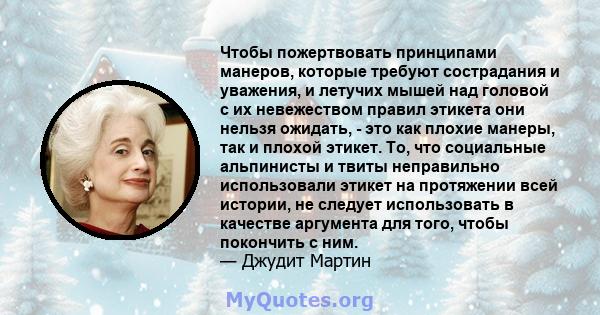 Чтобы пожертвовать принципами манеров, которые требуют сострадания и уважения, и летучих мышей над головой с их невежеством правил этикета они нельзя ожидать, - это как плохие манеры, так и плохой этикет. То, что социальные альпинисты и твиты неправильно использовали этикет на протяжении всей истории, не следует использовать в качестве аргумента для того, чтобы покончить с ним.
— Джудит Мартин

MyQuotes.org